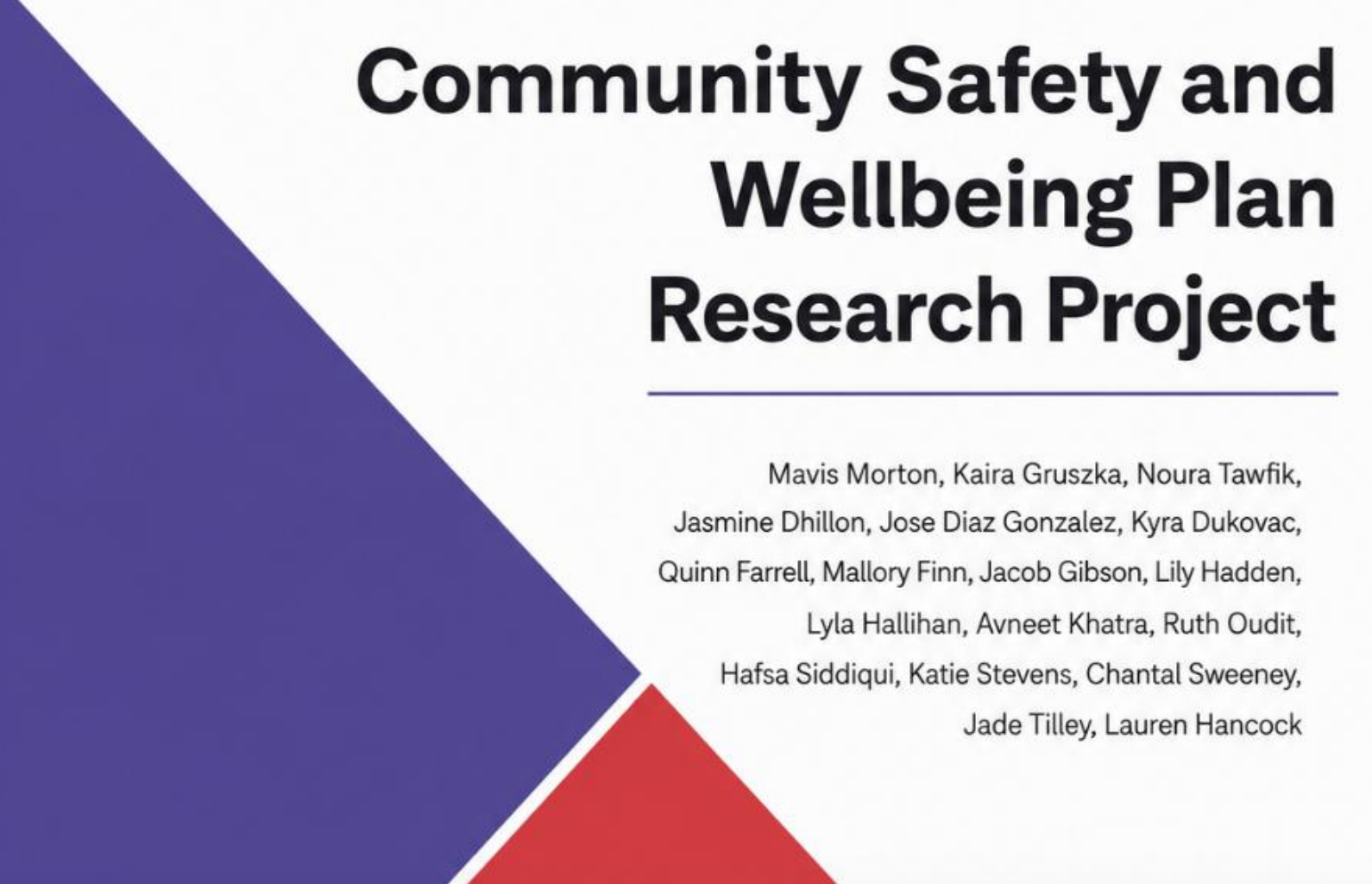 Community Safety and Wellbeing Plan Research Project

Mavis Morton, Kaira Gruszka, Noura Tawfik, Jasmine Dhillon, Jose Diaz Gonzalez, Kyra Dukovac, Quinn Farrell, Mallory Finn, Jacob Gibson, Lily Hadden, Lyla Hallihan, Avneet Khatra, Ruth Oudit, Hafsa Siddiqui, Katie Stevens, Chantal Sweeney, Jade Tilley, Lauren Hancock